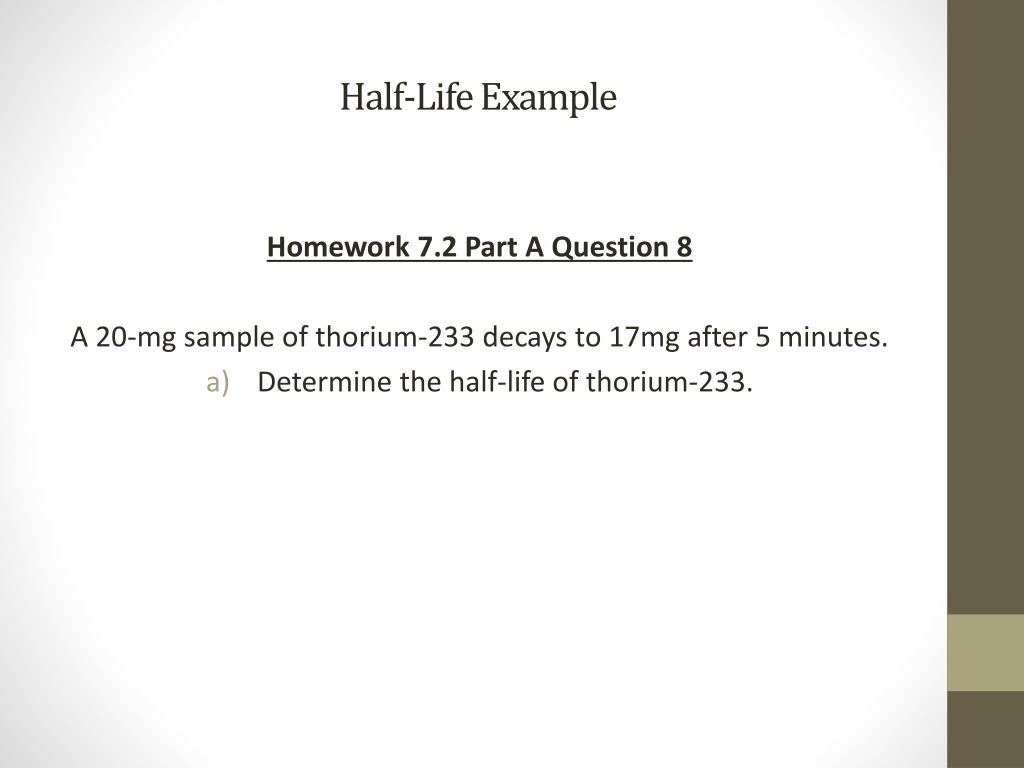 Half-Life Example

Homework 7.2 Part A Question 8

A 20-mg sample of thorium-233 decays to 17mg after 5 minutes.

a) Determine the half-life of thorium-233.